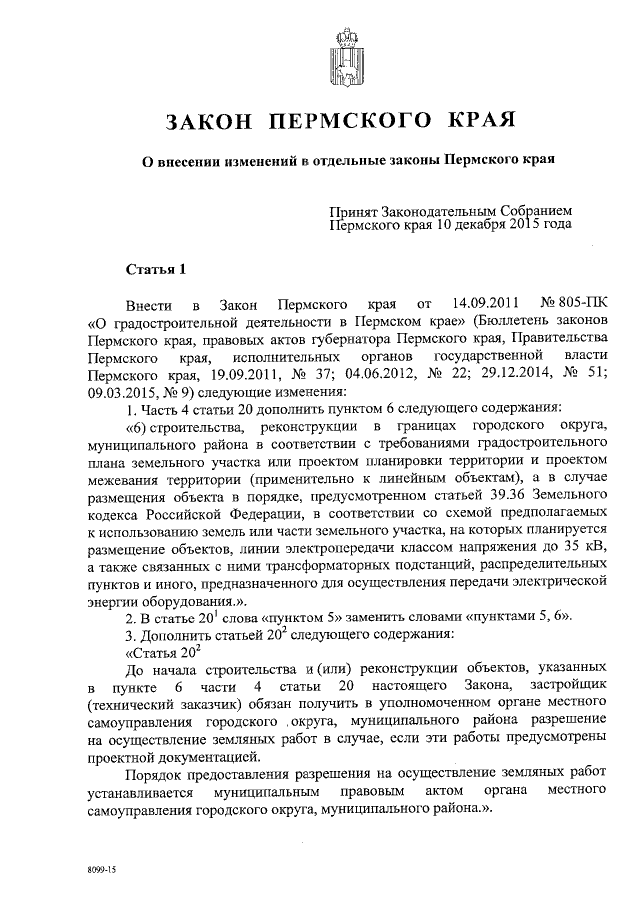 ЗАКОН ПЕРМСКОГО КРАЯ

О внесении изменений в отдельные законы Пермского края

Принят Законодательным Собранием Пермского края 10 декабря 2015 года

Статья 1

Внести в Закон Пермского края от 14.09.2011 № 805-ПК «О градостроительной деятельности в Пермском крае» (Бюллетень законов Пермского края, правовых актов губернатора Пермского края, Правительства Пермского края, исполнительных органов государственной власти Пермского края, 19.09.2011, № 37; 04.06.2012, № 22; 29.12.2014, № 51; 09.03.2015, № 9) следующие изменения:

1. Часть 4 статьи 20 дополнить пунктом 6 следующего содержания:

«6) строительства, реконструкции в границах городского округа, муниципального района в соответствии с требованиями градостроительного плана земельного участка или проектом планировки территории и проектом межевания территории (применительно к линейным объектам), а в случае размещения объекта в порядке, предусмотренном статьей 39.36 Земельного кодекса Российской Федерации, в соответствии со схемой предполагаемых к использованию земель или части земельного участка, на которых планируется размещение объектов, линии электропередачи классом напряжения до 35 кВ, а также связанных с ними трансформаторных подстанций, распределительных пунктов и иного, предназначенного для осуществления передачи электрической энергии оборудования.».

2. В статье $20^1$ слова «пунктом 5» заменить словами «пунктами 5, 6».

3. Дополнить статьей $20^2$ следующего содержания:

«Статья $20^2$

До начала строительства и (или) реконструкции объектов, указанных в пункте 6 части 4 статьи 20 настоящего Закона, застройщик (технический заказчик) обязан получить в уполномоченном органе местного самоуправления городского округа, муниципального района разрешение на осуществление земляных работ в случае, если эти работы предусмотрены проектной документацией.

Порядок предоставления разрешения на осуществление земляных работ устанавливается муниципальным правовым актом органа местного самоуправления городского округа, муниципального района.».

8099-15